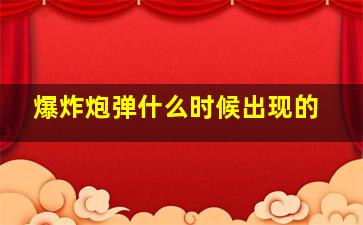 爆炸炮弹什么时候出现的